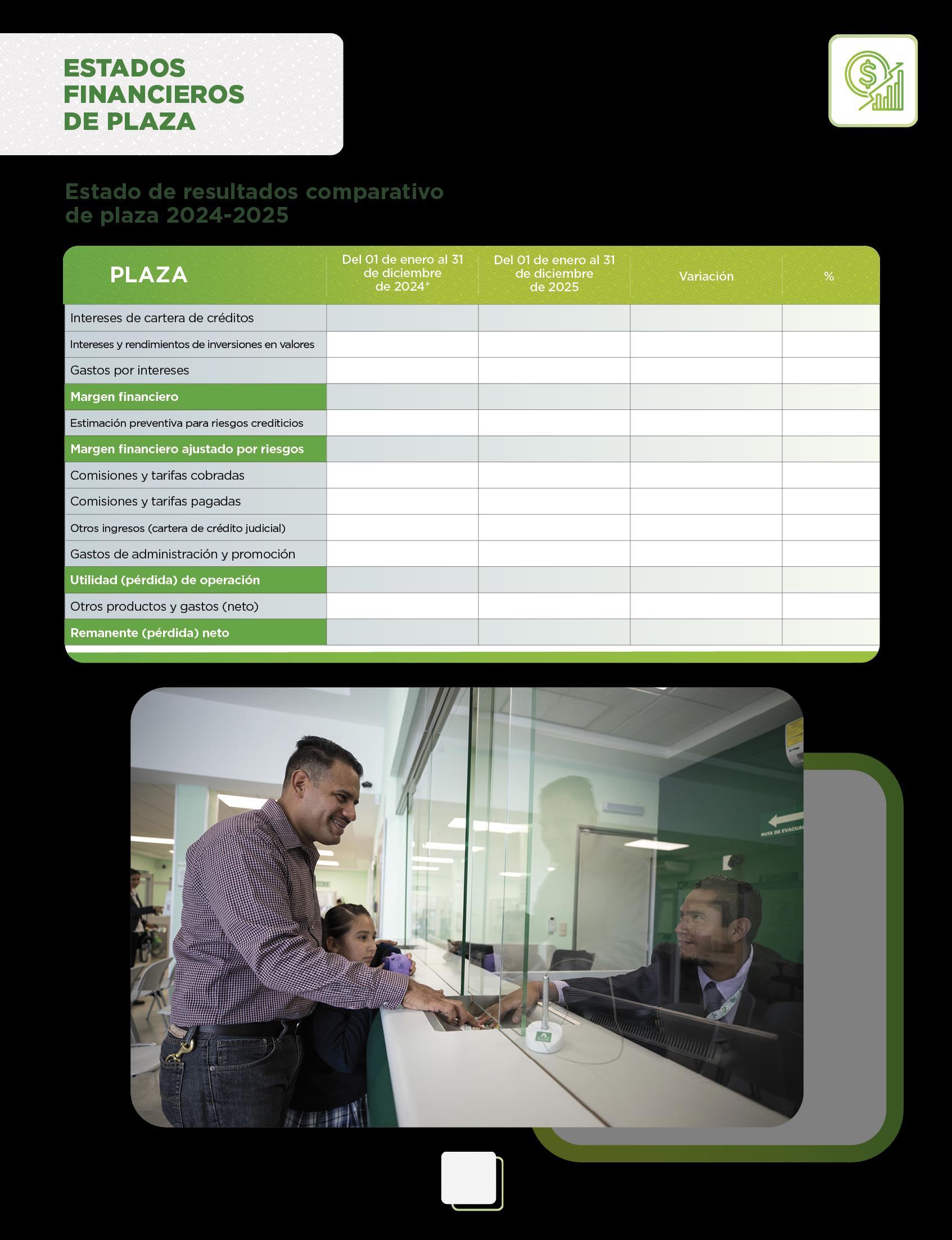 ESTADOS
FINANCIEROS
DE PLAZA

Estado de resultados comparativo de plaza 2024-2025

| PLAZA | Del 01 de enero al 31 de diciembre de 2024* | Del 01 de enero al 31 de diciembre de 2025 | Variación | % |
|---|---|---|---|---|
| Intereses de cartera de créditos | | | | |
| Intereses y rendimientos de inversiones en valores | | | | |
| Gastos por intereses | | | | |
| Margen financiero | | | | |
| Estimación preventiva para riesgos crediticios | | | | |
| Margen financiero ajustado por riesgos | | | | |
| Comisiones y tarifas cobradas | | | | |
| Comisiones y tarifas pagadas | | | | |
| Otros ingresos (cartera de crédito judicial) | | | | |
| Gastos de administración y promoción | | | | |
| Utilidad (pérdida) de operación | | | | |
| Otros productos y gastos (neto) | | | | |
| Remanente (pérdida) neto | | | | |